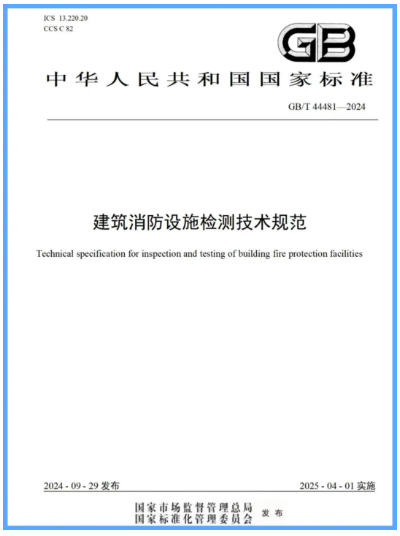 ICS 13.220.20
CCS C 82

GB

中华人民共和国国家标准

GB/T 44481—2024

建筑消防设施检测技术规范

Technical specification for inspection and testing of building fire protection facilities

2024 - 09 - 29 发布

2025 - 04 - 01 实施

国家市场监督管理总局
国家标准化管理委员会 发布